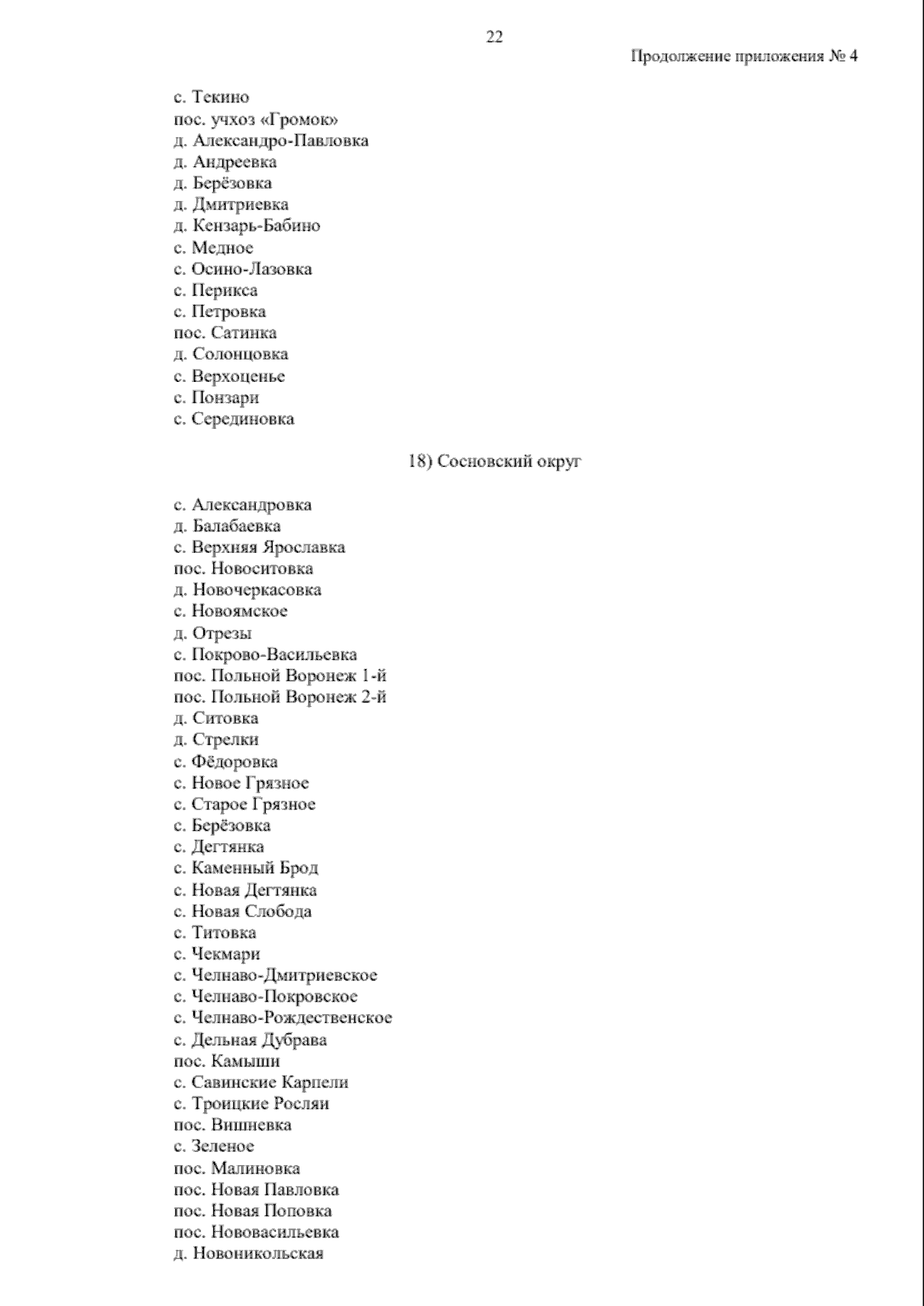 22

Продолжение приложения № 4

с. Текино
пос. учхоз «Громок»
д. Александро-Павловка
д. Андреевка
д. Берёзовка
д. Дмитриевка
д. Кензарь-Бабино
с. Медное
с. Осино-Лазовка
с. Перикса
с. Петровка
пос. Сатинка
д. Солонцовка
с. Верхоценье
с. Понзари
с. Серединовка

18) Сосновский округ

с. Александровка
д. Балабаевка
с. Верхняя Ярославка
пос. Новоситовка
д. Новочеркасовка
с. Новоямское
д. Отрезы
с. Покрово-Васильевка
пос. Польной Воронеж 1-й
пос. Польной Воронеж 2-й
д. Ситовка
д. Стрелки
с. Фёдоровка
с. Новое Грязное
с. Старое Грязное
с. Берёзовка
с. Дегтянка
с. Каменный Брод
с. Новая Дегтянка
с. Новая Слобода
с. Титовка
с. Чекмари
с. Челнаво-Дмитриевское
с. Челнаво-Покровское
с. Челнаво-Рождественское
с. Дельная Дубрава
пос. Камыши
с. Савинские Карпели
с. Троицкие Росляи
пос. Вишневка
с. Зеленое
пос. Малиновка
пос. Новая Павловка
пос. Новая Поповка
пос. Нововасильевка
д. Новоникольская